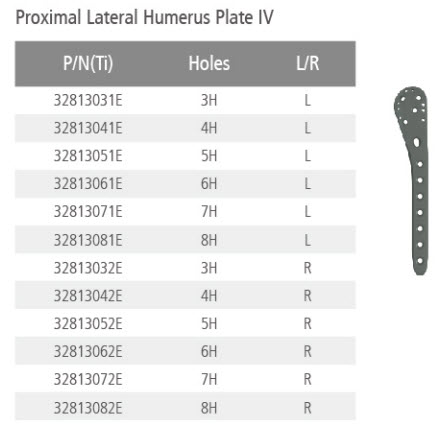 Proximal Lateral Humerus Plate IV

| P/N(Ti) | Holes | L/R |
|---|---|---|
| 32813031E | 3H | L |
| 32813041E | 4H | L |
| 32813051E | 5H | L |
| 32813061E | 6H | L |
| 32813071E | 7H | L |
| 32813081E | 8H | L |
| 32813032E | 3H | R |
| 32813042E | 4H | R |
| 32813052E | 5H | R |
| 32813062E | 6H | R |
| 32813072E | 7H | R |
| 32813082E | 8H | R |